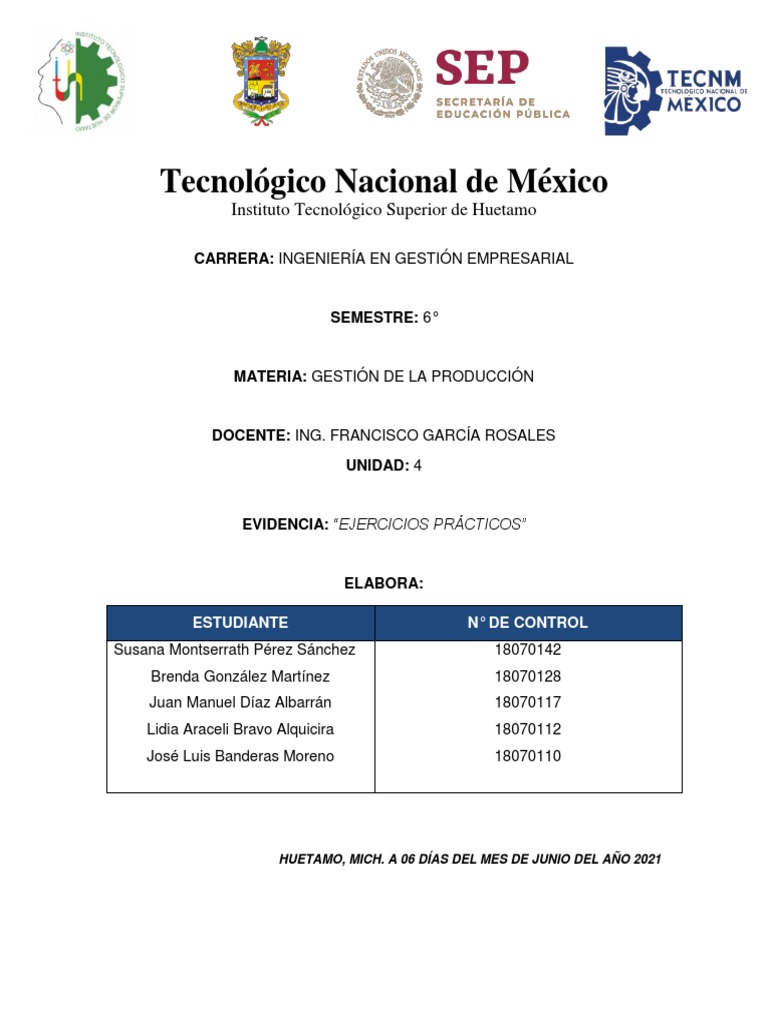 INSTITUTO TECNOLÓGICO SUPERIOR DE HUETAMO

ESTADOS UNIDOS MEXICANOS

SEP
SECRETARÍA DE EDUCACIÓN PÚBLICA

TECNM
TECNOLÓGICO NACIONAL DE MÉXICO

Tecnológico Nacional de México
Instituto Tecnológico Superior de Huetamo

CARRERA: INGENIERÍA EN GESTIÓN EMPRESARIAL

SEMESTRE: 6°

MATERIA: GESTIÓN DE LA PRODUCCIÓN

DOCENTE: ING. FRANCISCO GARCÍA ROSALES

UNIDAD: 4

EVIDENCIA: "EJERCICIOS PRÁCTICOS"

ELABORA:

| ESTUDIANTE | N° DE CONTROL |
|---|---|
| Susana Montserrath Pérez Sánchez | 18070142 |
| Brenda González Martínez | 18070128 |
| Juan Manuel Díaz Albarrán | 18070117 |
| Lidia Araceli Bravo Alquicira | 18070112 |
| José Luis Banderas Moreno | 18070110 |

HUETAMO, MICH. A 06 DÍAS DEL MES DE JUNIO DEL AÑO 2021